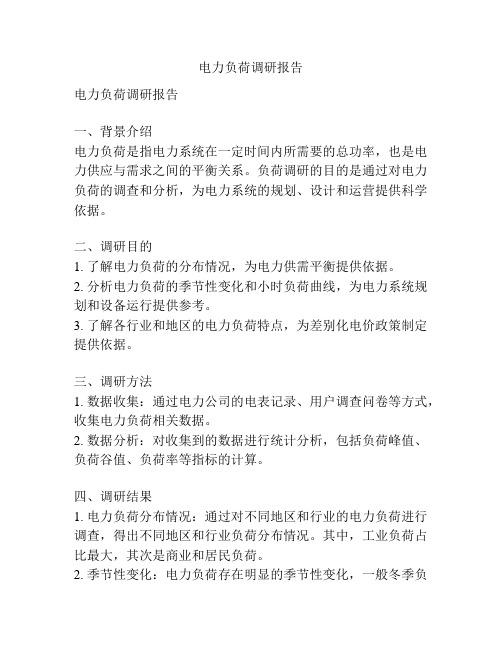 电力负荷调研报告

电力负荷调研报告

一、背景介绍
电力负荷是指电力系统在一定时间内所需要的总功率，也是电力供应与需求之间的平衡关系。负荷调研的目的是通过对电力负荷的调查和分析，为电力系统的规划、设计和运营提供科学依据。

二、调研目的
1. 了解电力负荷的分布情况，为电力供需平衡提供依据。
2. 分析电力负荷的季节性变化和小时负荷曲线，为电力系统规划和设备运行提供参考。
3. 了解各行业和地区的电力负荷特点，为差别化电价政策制定提供依据。

三、调研方法
1. 数据收集：通过电力公司的电表记录、用户调查问卷等方式，收集电力负荷相关数据。
2. 数据分析：对收集到的数据进行统计分析，包括负荷峰值、负荷谷值、负荷率等指标的计算。

四、调研结果
1. 电力负荷分布情况：通过对不同地区和行业的电力负荷进行调查，得出不同地区和行业负荷分布情况。其中，工业负荷占比最大，其次是商业和居民负荷。
2. 季节性变化：电力负荷存在明显的季节性变化，一般冬季负